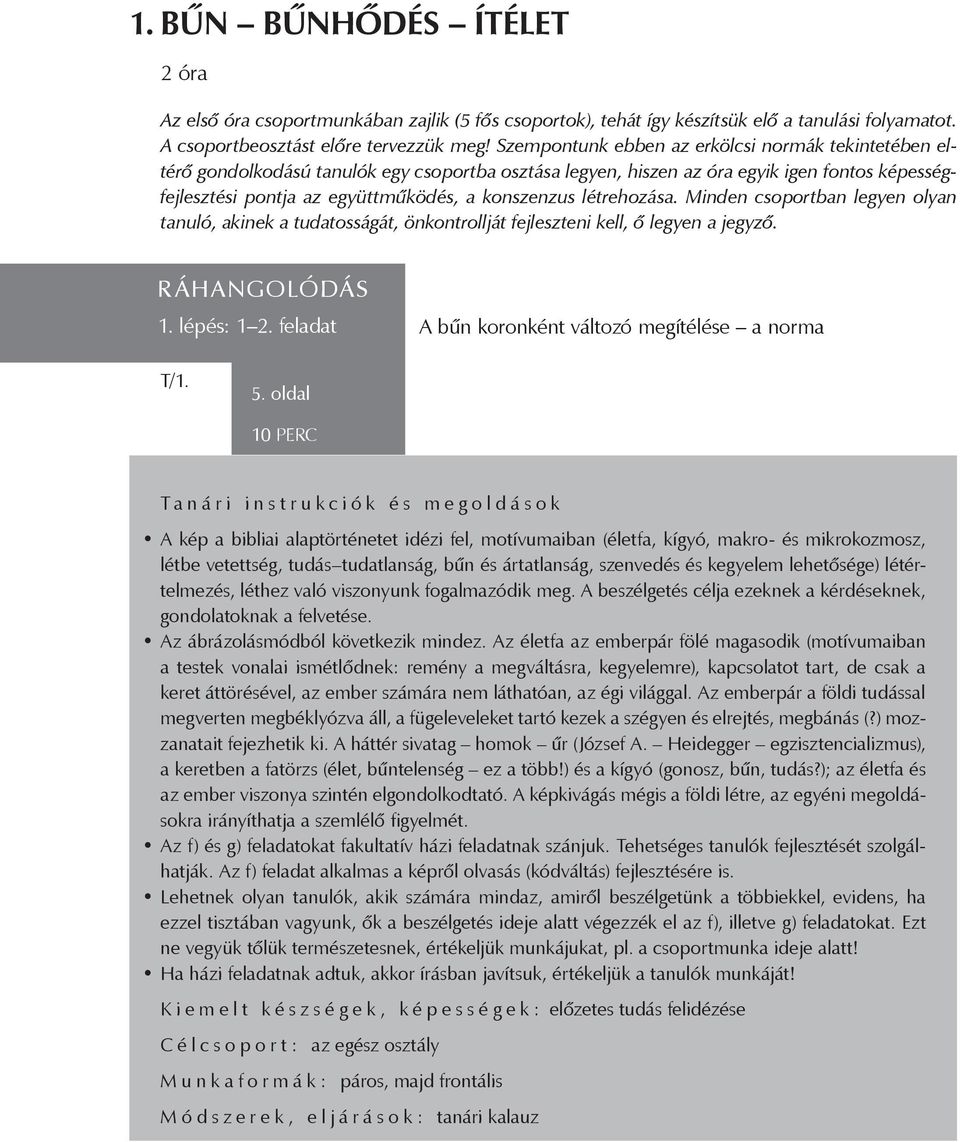 1. BŰN – BŰNHŐDÉS – ÍTÉLET

2 óra

Az első óra csoportmunkában zajlik (5 fős csoportok), tehát így készítsük elő a tanulási folyamatot. A csoportbeosztást előre tervezzük meg! Szempontunk ebben az erkölcsi normák tekintetében eltérő gondolkodású tanulók egy csoportba osztása legyen, hiszen az óra egyik igen fontos képességfejlesztési pontja az együttműködés, a konszenzus létrehozása. Minden csoportban legyen olyan tanuló, akinek a tudatosságát, önkontrollját fejleszteni kell, ő legyen a jegyző.

RÁHANGOLÓDÁS

1. lépés: 1–2. feladat

A bűn koronként változó megítélése – a norma

T/1.

5. oldal

10 PERC

Tanári instrukciók és megoldások

• A kép a bibliai alaptörténetet idézi fel, motívumaiban (életfa, kígyó, makro- és mikrokozmosz, létbe vetettség, tudás–tudatlanság, bűn és ártatlanság, szenvedés és kegyelem lehetősége) létértelmezés, léthez való viszonyunk fogalmazódik meg. A beszélgetés célja ezeknek a kérdéseknek, gondolatoknak a felvetése.
• Az ábrázolásmódból következik mindez. Az életfa az emberpár fölé magasodik (motívumaiban a testek vonalai ismétlődnek: remény a megváltásra, kegyelemre), kapcsolatot tart, de csak a keret áttörésével, az ember számára nem láthatóan, az égi világgal. Az emberpár a földi tudással megverten megbéklyózva áll, a fügeleveleket tartó kezek a szégyen és elrejtés, megbánás (?) mozzanatait fejezhetik ki. A háttér sivatag – homok – űr (József A. – Heidegger – egzisztencializmus), a keretben a fatörzs (élet, bűntelenség – ez a több!) és a kígyó (gonosz, bűn, tudás?); az életfa és az ember viszonya szintén elgondolkodtató. A képkivágás mégis a földi létre, az egyéni megoldásokra irányíthatja a szemlélő figyelmét.
• Az f) és g) feladatokat fakultatív házi feladatnak szánjuk. Tehetséges tanulók fejlesztését szolgálhatják. Az f) feladat alkalmas a képről olvasás (kódváltás) fejlesztésére is.
• Lehetnek olyan tanulók, akik számára mindaz, amiről beszélgetünk a többiekkel, evidens, ha ezzel tisztában vagyunk, ők a beszélgetés ideje alatt végezzék el az f), illetve g) feladatokat. Ezt ne vegyük tőlük természetesnek, értékeljük munkájukat, pl. a csoportmunka ideje alatt!
• Ha házi feladatnak adtuk, akkor írásban javítsuk, értékeljük a tanulók munkáját!

Kiemelt készségek, képességek: előzetes tudás felidézése

Célcsoport: az egész osztály

Munkaformák: páros, majd frontális

Módszerek, eljárások: tanári kalauz